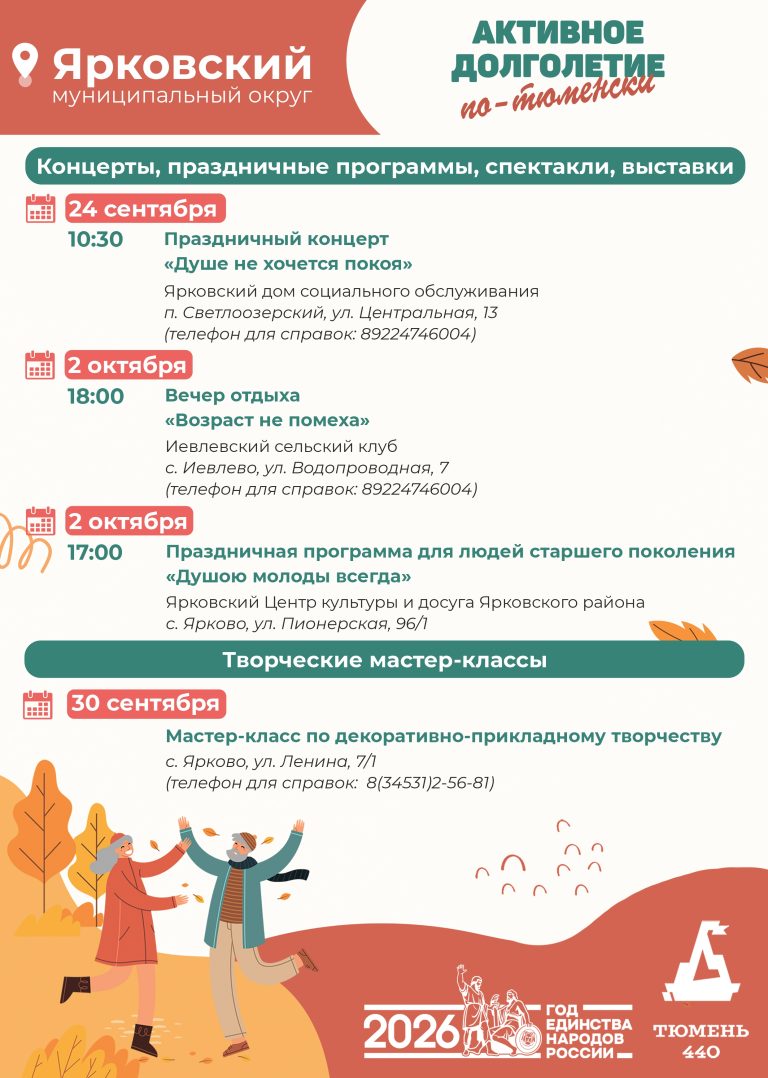 Ярковский
муниципальный округ

АКТИВНОЕ ДОЛГОЛЕТИЕ
по-тюменски

Концерты, праздничные программы, спектакли, выставки

24 сентября
10:30 Праздничный концерт «Душе не хочется покоя»
Ярковский дом социального обслуживания
п. Светлоозерский, ул. Центральная, 13
(телефон для справок: 89224746004)

2 октября
18:00 Вечер отдыха «Возраст не помеха»
Иевлевский сельский клуб
с. Иевлево, ул. Водопроводная, 7
(телефон для справок: 89224746004)

2 октября
17:00 Праздничная программа для людей старшего поколения «Душою молоды всегда»
Ярковский Центр культуры и досуга Ярковского района
с. Ярково, ул. Пионерская, 96/1

Творческие мастер-классы

30 сентября
Мастер-класс по декоративно-прикладному творчеству
с. Ярково, ул. Ленина, 7/1
(телефон для справок: 8(34531)2-56-81)

2026 ГОД ЕДИНСТВА НАРОДОВ РОССИИ

ТЮМЕНЬ 440